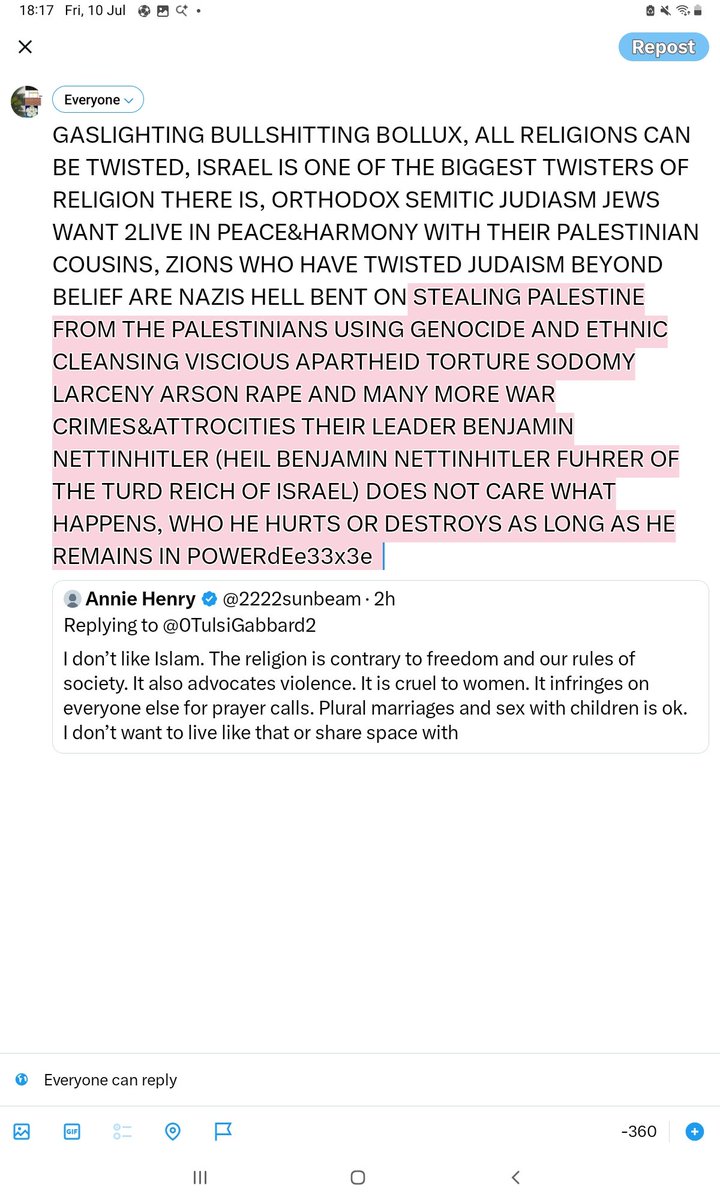 18:17 Fri, 10 Jul

Repost

Everyone

GASLIGHTING BULLSHITTING BOLLUX, ALL RELIGIONS CAN BE TWISTED, ISRAEL IS ONE OF THE BIGGEST TWISTERS OF RELIGION THERE IS, ORTHODOX SEMITIC JUDIASM JEWS WANT 2LIVE IN PEACE&HARMONY WITH THEIR PALESTINIAN COUSINS, ZIONS WHO HAVE TWISTED JUDAISM BEYOND BELIEF ARE NAZIS HELL BENT ON STEALING PALESTINE FROM THE PALESTINIANS USING GENOCIDE AND ETHNIC CLEANSING VISCIOUS APARTHEID TORTURE SODOMY LARCENY ARSON RAPE AND MANY MORE WAR CRIMES&ATTROCITIES THEIR LEADER BENJAMIN NETTINHITLER (HEIL BENJAMIN NETTINHITLER FUHRER OF THE TURD REICH OF ISRAEL) DOES NOT CARE WHAT HAPPENS, WHO HE HURTS OR DESTROYS AS LONG AS HE REMAINS IN POWERdEe33x3e

Annie Henry @2222sunbeam · 2h
Replying to @0TulsiGabbard2

I don't like Islam. The religion is contrary to freedom and our rules of society. It also advocates violence. It is cruel to women. It infringes on everyone else for prayer calls. Plural marriages and sex with children is ok. I don't want to live like that or share space with

Everyone can reply

GIF

-360